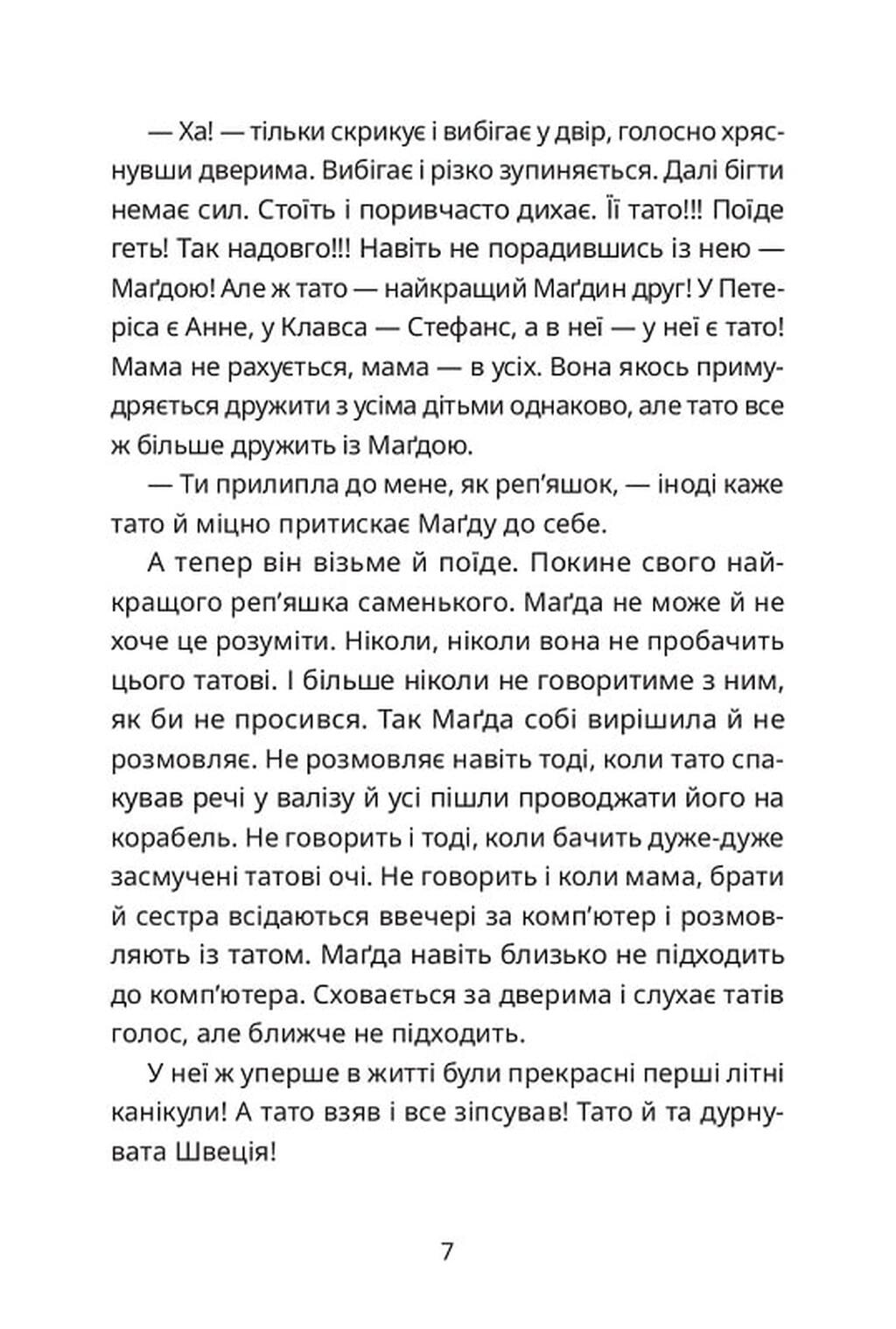 — Ха! — тільки скрикує і вибігає у двір, голосно хряснувши дверима. Вибігає і різко зупиняється. Далі бігти немає сил. Стоїть і поривчасто дихає. Її тато!!! Поїде геть! Так надовго!!! Навіть не порадившись із нею — Маґдою! Але ж тато — найкращий Маґдин друг! У Петеріса є Анне, у Клавса — Стефанс, а в неї — у неї є тато! Мама не рахується, мама — в усіх. Вона якось примудряється дружити з усіма дітьми однаково, але тато все ж більше дружить із Маґдою.

— Ти прилипла до мене, як реп'яшок, — іноді каже тато й міцно притискає Маґду до себе.

А тепер він візьме й поїде. Покине свого найкращого реп'яшка саменького. Маґда не може й не хоче це розуміти. Ніколи, ніколи вона не пробачить цього татові. І більше ніколи не говоритиме з ним, як би не просився. Так Маґда собі вирішила й не розмовляє. Не розмовляє навіть тоді, коли тато спакував речі у валізу й усі пішли проводжати його на корабель. Не говорить і тоді, коли бачить дуже-дуже засмучені татові очі. Не говорить і коли мама, брати й сестра всідаються ввечері за комп'ютер і розмовляють із татом. Маґда навіть близько не підходить до комп'ютера. Сховається за дверима і слухає татів голос, але ближче не підходить.

У неї ж уперше в житті були прекрасні перші літні канікули! А тато взяв і все зіпсував! Тато й та дурнувата Швеція!

7